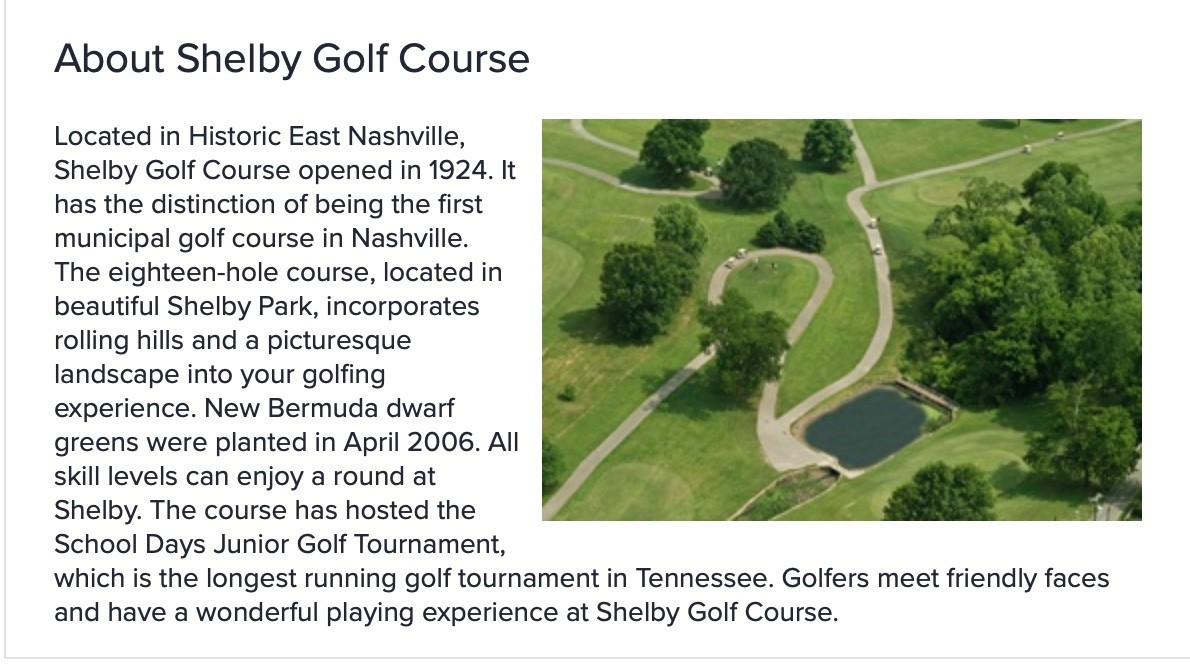 About Shelby Golf Course

Located in Historic East Nashville, Shelby Golf Course opened in 1924. It has the distinction of being the first municipal golf course in Nashville. The eighteen-hole course, located in beautiful Shelby Park, incorporates rolling hills and a picturesque landscape into your golfing experience. New Bermuda dwarf greens were planted in April 2006. All skill levels can enjoy a round at Shelby. The course has hosted the School Days Junior Golf Tournament, which is the longest running golf tournament in Tennessee. Golfers meet friendly faces and have a wonderful playing experience at Shelby Golf Course.